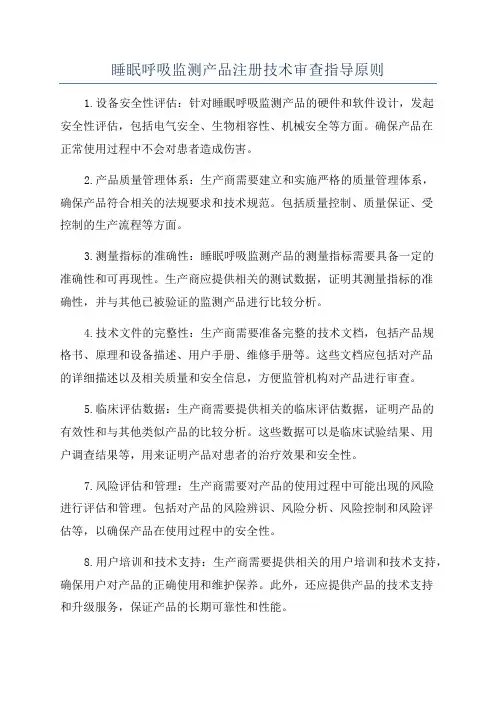 睡眠呼吸监测产品注册技术审查指导原则

1.设备安全性评估：针对睡眠呼吸监测产品的硬件和软件设计，发起安全性评估，包括电气安全、生物相容性、机械安全等方面。确保产品在正常使用过程中不会对患者造成伤害。

2.产品质量管理体系：生产商需要建立和实施严格的质量管理体系，确保产品符合相关的法规要求和技术规范。包括质量控制、质量保证、受控制的生产流程等方面。

3.测量指标的准确性：睡眠呼吸监测产品的测量指标需要具备一定的准确性和可再现性。生产商应提供相关的测试数据，证明其测量指标的准确性，并与其他已被验证的监测产品进行比较分析。

4.技术文件的完整性：生产商需要准备完整的技术文档，包括产品规格书、原理和设备描述、用户手册、维修手册等。这些文档应包括对产品的详细描述以及相关质量和安全信息，方便监管机构对产品进行审查。

5.临床评估数据：生产商需要提供相关的临床评估数据，证明产品的有效性和与其他类似产品的比较分析。这些数据可以是临床试验结果、用户调查结果等，用来证明产品对患者的治疗效果和安全性。

7.风险评估和管理：生产商需要对产品的使用过程中可能出现的风险进行评估和管理。包括对产品的风险辨识、风险分析、风险控制和风险评估等，以确保产品在使用过程中的安全性。

8.用户培训和技术支持：生产商需要提供相关的用户培训和技术支持，确保用户对产品的正确使用和维护保养。此外，还应提供产品的技术支持和升级服务，保证产品的长期可靠性和性能。